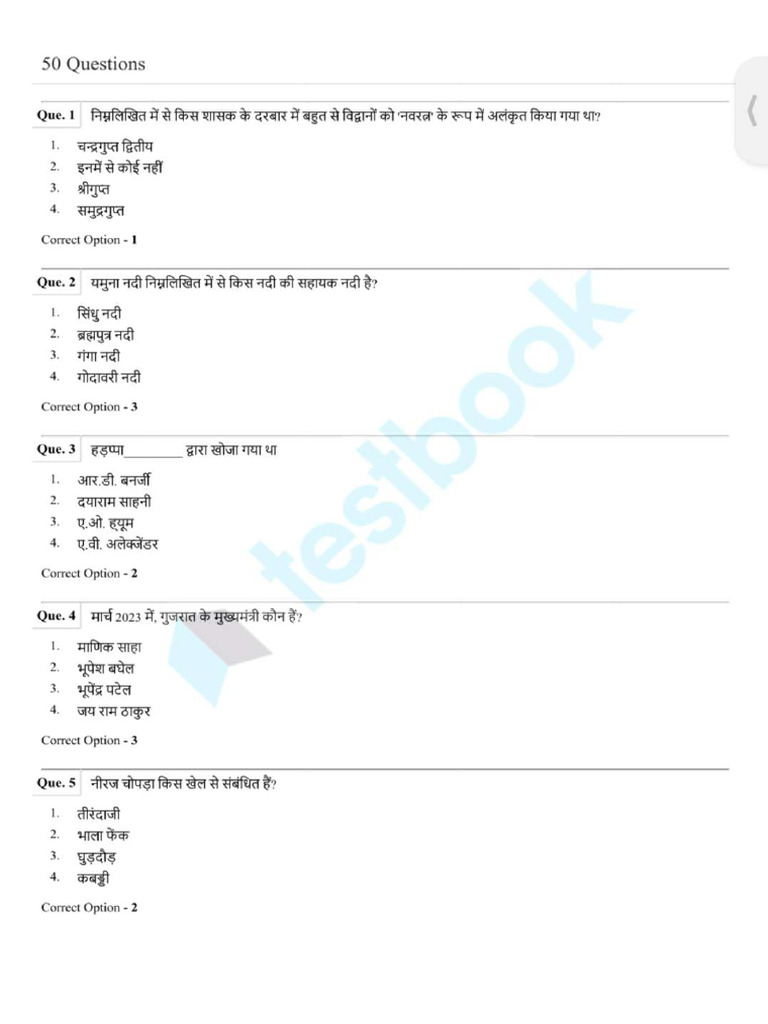 50 Questions

Que. 1 निम्नलिखित में से किस शासक के दरबार में बहुत से विद्वानों को 'नवरत्न' के रूप में अलंकृत किया गया था?

1. चन्द्रगुप्त द्वितीय
2. इनमें से कोई नहीं
3. श्रीगुप्त
4. समुद्रगुप्त

Correct Option - 1

Que. 2 यमुना नदी निम्नलिखित में से किस नदी की सहायक नदी है?

1. सिंधु नदी
2. ब्रह्मपुत्र नदी
3. गंगा नदी
4. गोदावरी नदी

Correct Option - 3

Que. 3 हड़प्पा________ द्वारा खोजा गया था

1. आर.डी. बनर्जी
2. दयाराम साहनी
3. ए.ओ. ह्यूम
4. ए.वी. अलेक्जेंडर

Correct Option - 2

Que. 4 मार्च 2023 में, गुजरात के मुख्यमंत्री कौन हैं?

1. माणिक साहा
2. भूपेश बघेल
3. भूपेंद्र पटेल
4. जय राम ठाकुर

Correct Option - 3

Que. 5 नीरज चोपड़ा किस खेल से संबंधित हैं?

1. तीरंदाजी
2. भाला फेंक
3. घुड़दौड़
4. कबड्डी

Correct Option - 2

testbook